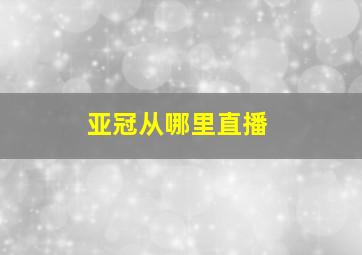 亚冠从哪里直播